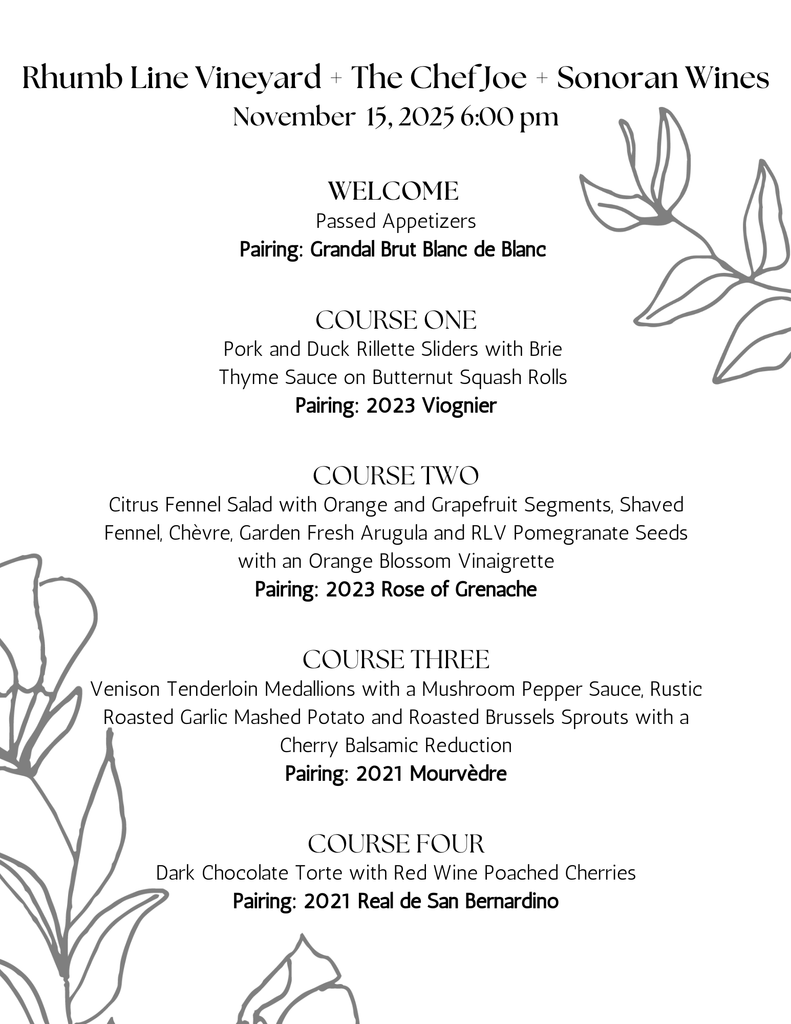 Rhumb Line Vineyard + The Chef Joe + Sonoran Wines
November 15, 2025 6:00 pm

WELCOME
Passed Appetizers
Pairing: Grandal Brut Blanc de Blanc

COURSE ONE
Pork and Duck Rillette Sliders with Brie Thyme Sauce on Butternut Squash Rolls
Pairing: 2023 Viognier

COURSE TWO
Citrus Fennel Salad with Orange and Grapefruit Segments, Shaved Fennel, Chèvre, Garden Fresh Arugula and RLV Pomegranate Seeds with an Orange Blossom Vinaigrette
Pairing: 2023 Rose of Grenache

COURSE THREE
Venison Tenderloin Medallions with a Mushroom Pepper Sauce, Rustic Roasted Garlic Mashed Potato and Roasted Brussels Sprouts with a Cherry Balsamic Reduction
Pairing: 2021 Mourvèdre

COURSE FOUR
Dark Chocolate Torte with Red Wine Poached Cherries
Pairing: 2021 Real de San Bernardino